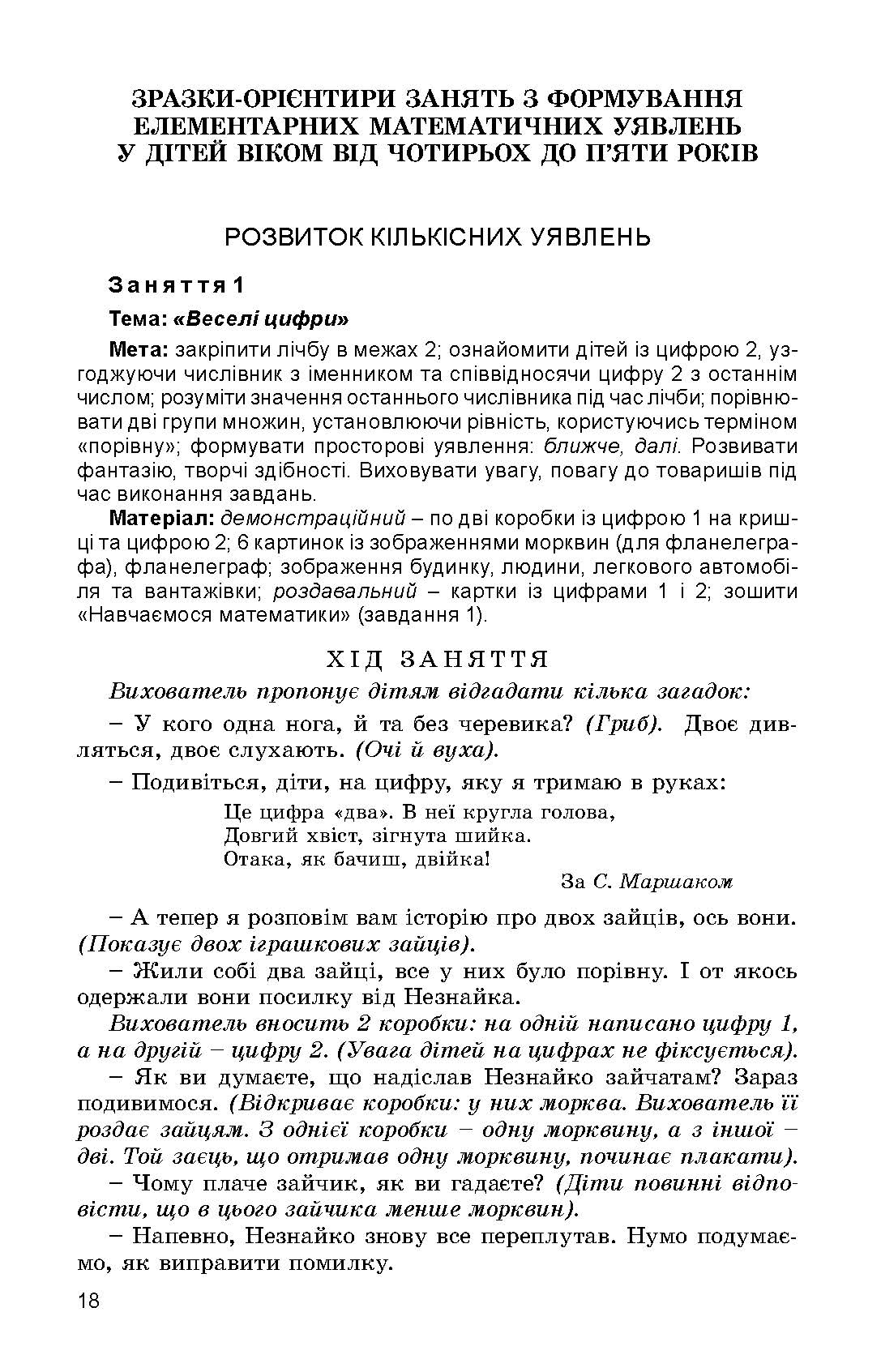 ЗРАЗКИ-ОРІЄНТИРИ ЗАНЯТЬ З ФОРМУВАННЯ ЕЛЕМЕНТАРНИХ МАТЕМАТИЧНИХ УЯВЛЕНЬ У ДІТЕЙ ВІКОМ ВІД ЧОТИРЬОХ ДО П'ЯТИ РОКІВ

РОЗВИТОК КІЛЬКІСНИХ УЯВЛЕНЬ

Заняття 1

Тема: «Веселі цифри»

Мета: закріпити лічбу в межах 2; ознайомити дітей із цифрою 2, узгоджуючи числівник з іменником та співвідносячи цифру 2 з останнім числом; розуміти значення останнього числівника під час лічби; порівнювати дві групи множин, установлюючи рівність, користуючись терміном «порівну»; формувати просторові уявлення: ближче, далі. Розвивати фантазію, творчі здібності. Виховувати увагу, повагу до товаришів під час виконання завдань.

Матеріал: демонстраційний – по дві коробки із цифрою 1 на кришці та цифрою 2; 6 картинок із зображеннями морквин (для фланелеграфа), фланелеграф; зображення будинку, людини, легкового автомобіля та вантажівки; роздавальний – картки із цифрами 1 і 2; зошити «Навчаємося математики» (завдання 1).

ХІД ЗАНЯТТЯ

Вихователь пропонує дітям відгадати кілька загадок:

– У кого одна нога, й та без черевика? (Гриб). Двоє дивляться, двоє слухають. (Очі й вуха).

– Подивіться, діти, на цифру, яку я тримаю в руках:

Це цифра «два». В неї кругла голова,
Довгий хвіст, зігнута шийка.
Отака, як бачиш, двійка!

За С. Маршаком

– А тепер я розповім вам історію про двох зайців, ось вони. (Показує двох іграшкових зайців).

– Жили собі два зайці, все у них було порівну. І от якось одержали вони посилку від Незнайка.

Вихователь вносить 2 коробки: на одній написано цифру 1, а на другій – цифру 2. (Увага дітей на цифрах не фіксується).

– Як ви думаєте, що надіслав Незнайко зайчатам? Зараз подивимося. (Відкриває коробки: у них морква. Вихователь її роздає зайцям. З однієї коробки – одну морквину, а з іншої – дві. Той заєць, що отримав одну морквину, починає плакати).

– Чому плаче зайчик, як ви гадаєте? (Діти повинні відповісти, що в цього зайчика менше морквин).

– Напевно, Незнайко знову все переплутав. Нумо подумаємо, як виправити помилку.

18